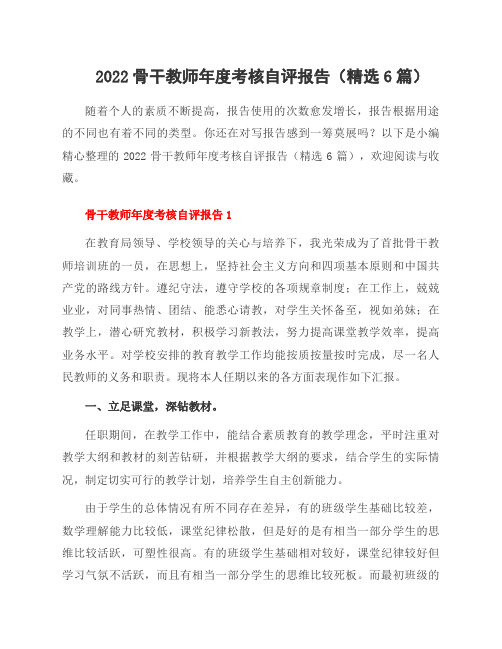 2022 骨干教师年度考核自评报告（精选 6 篇）

随着个人的素质不断提高，报告使用的次数愈发增长，报告根据用途的不同也有着不同的类型。你还在对写报告感到一筹莫展吗？以下是小编精心整理的 2022 骨干教师年度考核自评报告（精选 6 篇），欢迎阅读与收藏。

骨干教师年度考核自评报告 1

在教育局领导、学校领导的关心与培养下，我光荣成为了首批骨干教师培训班的一员，在思想上，坚持社会主义方向和四项基本原则和中国共产党的路线方针。遵纪守法，遵守学校的各项规章制度；在工作上，兢兢业业，对同事热情、团结、能悉心请教，对学生关怀备至，视如弟妹；在教学上，潜心研究教材，积极学习新教法，努力提高课堂教学效率，提高业务水平。对学校安排的教育教学工作均能按质按量按时完成，尽一名人民教师的义务和职责。现将本人任期以来的各方面表现作如下汇报。

一、立足课堂，深钻教材。

任职期间，在教学工作中，能结合素质教育的教学理念，平时注重对教学大纲和教材的刻苦钻研，并根据教学大纲的要求，结合学生的实际情况，制定切实可行的教学计划，培养学生自主创新能力。

由于学生的总体情况有所不同存在差异，有的班级学生基础比较差，数学理解能力比较低，课堂纪律松散，但是好的是有相当一部分学生的思维比较活跃，可塑性很高。有的班级学生基础相对较好，课堂纪律较好但学习气氛不活跃，而且有相当一部分学生的思维比较死板。而最初班级的